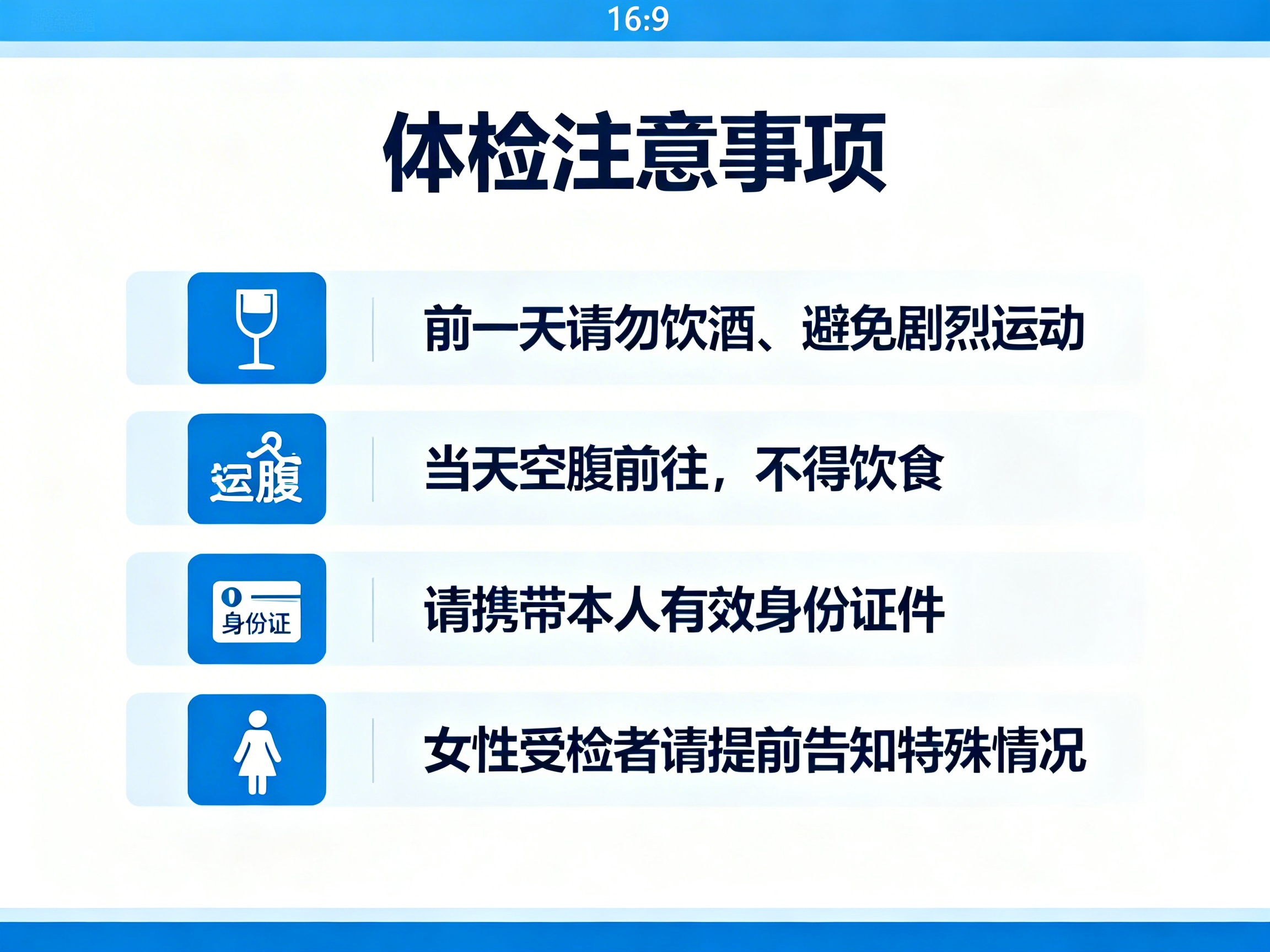 16:9

体检注意事项

前一天请勿饮酒、避免剧烈运动

运腹

当天空腹前往，不得饮食

0

身份证

请携带本人有效身份证件

女性受检者请提前告知特殊情况